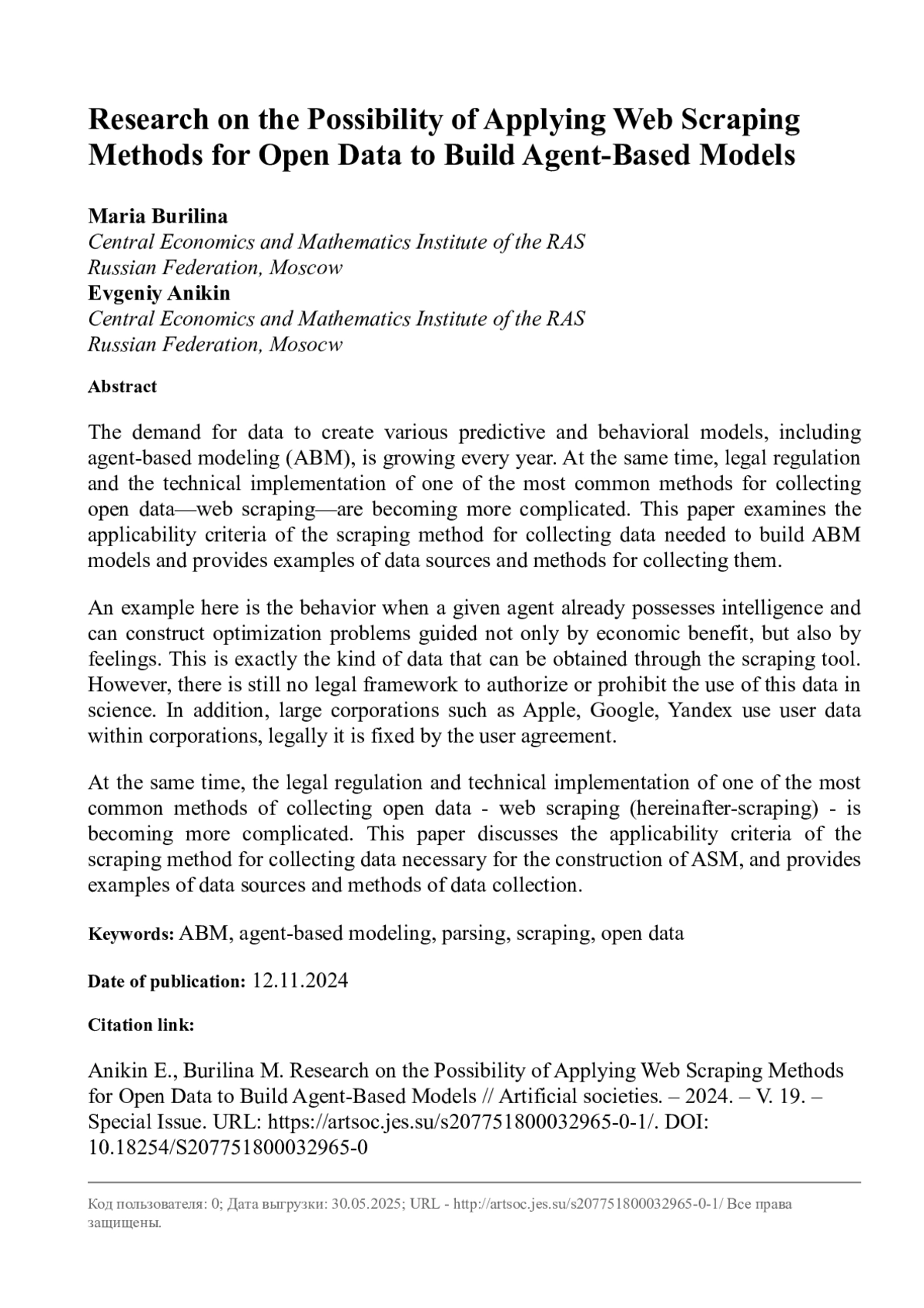 Research on the Possibility of Applying Web Scraping Methods for Open Data to Build Agent-Based Models

Maria Burilina
Central Economics and Mathematics Institute of the RAS
Russian Federation, Moscow
Evgeniy Anikin
Central Economics and Mathematics Institute of the RAS
Russian Federation, Mosocw

Abstract

The demand for data to create various predictive and behavioral models, including agent-based modeling (ABM), is growing every year. At the same time, legal regulation and the technical implementation of one of the most common methods for collecting open data—web scraping—are becoming more complicated. This paper examines the applicability criteria of the scraping method for collecting data needed to build ABM models and provides examples of data sources and methods for collecting them.

An example here is the behavior when a given agent already possesses intelligence and can construct optimization problems guided not only by economic benefit, but also by feelings. This is exactly the kind of data that can be obtained through the scraping tool. However, there is still no legal framework to authorize or prohibit the use of this data in science. In addition, large corporations such as Apple, Google, Yandex use user data within corporations, legally it is fixed by the user agreement.

At the same time, the legal regulation and technical implementation of one of the most common methods of collecting open data - web scraping (hereinafter-scraping) - is becoming more complicated. This paper discusses the applicability criteria of the scraping method for collecting data necessary for the construction of ASM, and provides examples of data sources and methods of data collection.

Keywords: ABM, agent-based modeling, parsing, scraping, open data

Date of publication: 12.11.2024

Citation link:

Anikin E., Burilina M. Research on the Possibility of Applying Web Scraping Methods for Open Data to Build Agent-Based Models // Artificial societies. – 2024. – V. 19. – Special Issue. URL: https://artsoc.jes.su/s207751800032965-0-1/. DOI: 10.18254/S207751800032965-0

Код пользователя: 0; Дата выгрузки: 30.05.2025; URL - http://artsoc.jes.su/s207751800032965-0-1/ Все права защищены.